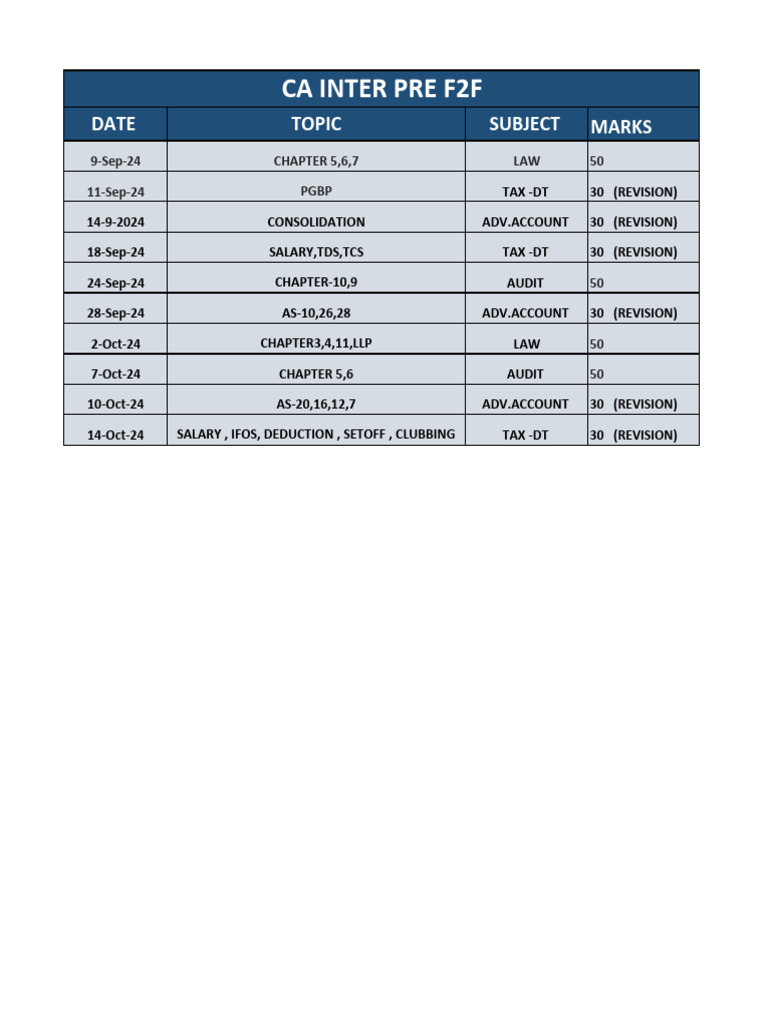 CA INTER PRE F2F

| DATE | TOPIC | SUBJECT | MARKS |
|---|---|---|---|
| 9-Sep-24 | CHAPTER 5,6,7 | LAW | 50 |
| 11-Sep-24 | PGBP | TAX -DT | 30 (REVISION) |
| 14-9-2024 | CONSOLIDATION | ADV.ACCOUNT | 30 (REVISION) |
| 18-Sep-24 | SALARY,TDS,TCS | TAX -DT | 30 (REVISION) |
| 24-Sep-24 | CHAPTER-10,9 | AUDIT | 50 |
| 28-Sep-24 | AS-10,26,28 | ADV.ACCOUNT | 30 (REVISION) |
| 2-Oct-24 | CHAPTER3,4,11,LLP | LAW | 50 |
| 7-Oct-24 | CHAPTER 5,6 | AUDIT | 50 |
| 10-Oct-24 | AS-20,16,12,7 | ADV.ACCOUNT | 30 (REVISION) |
| 14-Oct-24 | SALARY , IFOS, DEDUCTION , SETOFF , CLUBBING | TAX -DT | 30 (REVISION) |